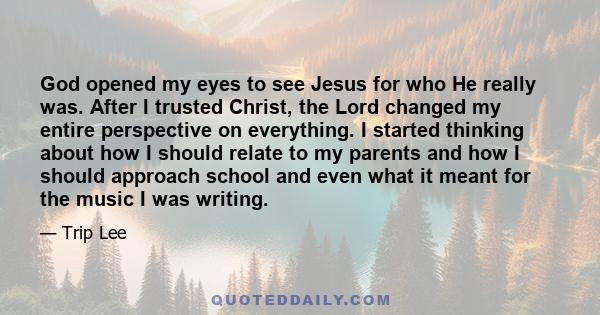 God opened my eyes to see Jesus for who He really was. After I trusted Christ, the Lord changed my entire perspective on everything. I started thinking about how I should relate to my parents and how I should approach school and even what it meant for the music I was writing.

— Trip Lee

QUOTEDDAILY.COM